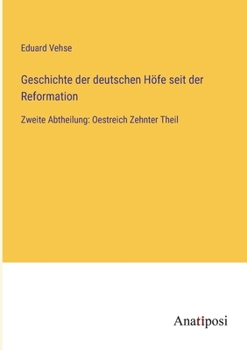 Eduard Vehse

Geschichte der deutschen Höfe seit der Reformation

Zweite Abtheilung: Oestreich Zehnter Theil

Anatiposi